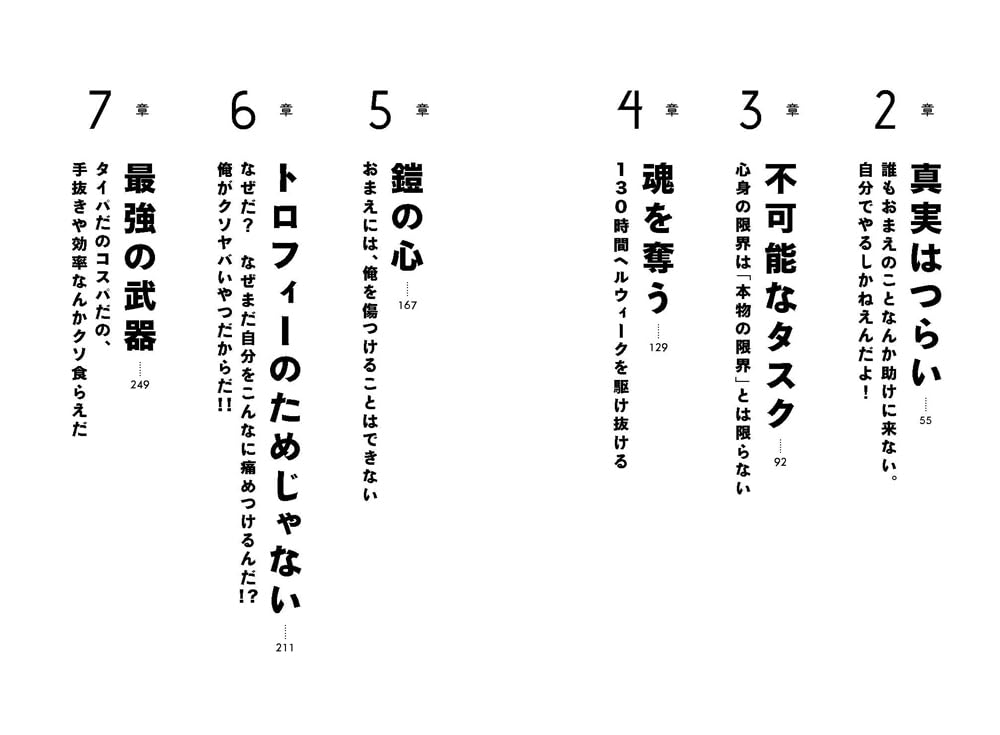 2章
真実はつらい
……55
誰もおまえのことなんか助けに来ない。自分でやるしかねえんだよ!

3章
不可能なタスク
……92
心身の限界は「本物の限界」とは限らない

4章
魂を奪う
……129
130時間ヘルウィークを駆け抜ける

5章
鎧の心
……167
おまえには、俺を傷つけることはできない

6章
トロフィーのためじゃない
……211
なぜだ? なぜまだ自分をこんなに痛めつけるんだ!? 俺がクソヤバいやつだからだ!!

7章
最強の武器
……249
タイパだのコスパだの、手抜きや効率なんかクソ食らえだ